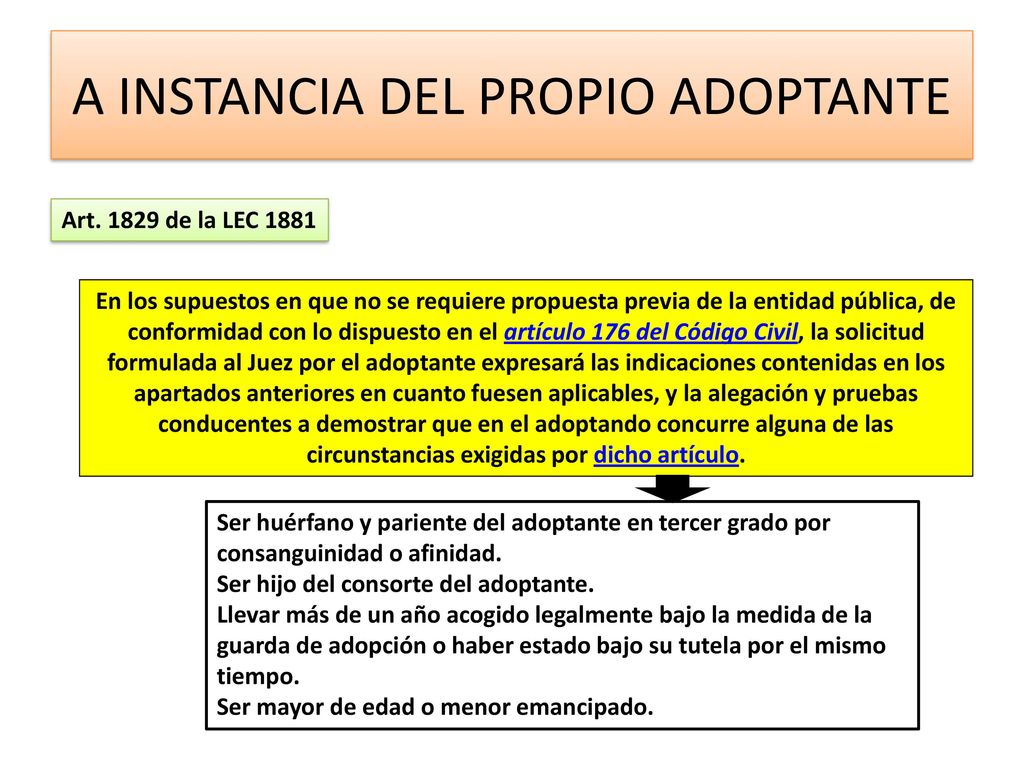 A INSTANCIA DEL PROPIO ADOPTANTE

Art. 1829 de la LEC 1881

En los supuestos en que no se requiere propuesta previa de la entidad pública, de conformidad con lo dispuesto en el artículo 176 del Código Civil, la solicitud formulada al Juez por el adoptante expresará las indicaciones contenidas en los apartados anteriores en cuanto fuesen aplicables, y la alegación y pruebas conducentes a demostrar que en el adoptando concurre alguna de las circunstancias exigidas por dicho artículo.

Ser huérfano y pariente del adoptante en tercer grado por consanguinidad o afinidad.
Ser hijo del consorte del adoptante.
Llevar más de un año acogido legalmente bajo la medida de la guarda de adopción o haber estado bajo su tutela por el mismo tiempo.
Ser mayor de edad o menor emancipado.